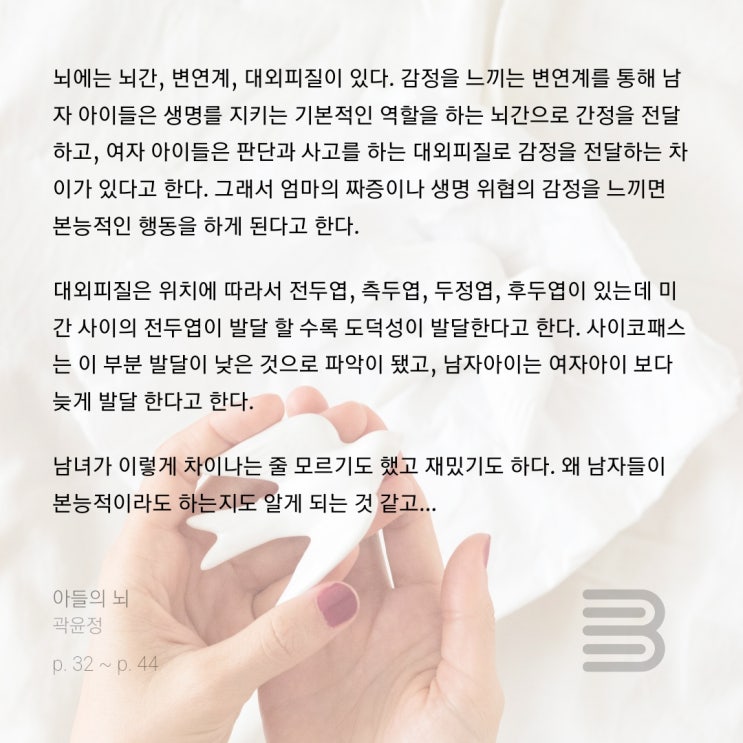 뇌에는 뇌간, 변연계, 대외피질이 있다. 감정을 느끼는 변연계를 통해 남자 아이들은 생명를 지키는 기본적인 역할을 하는 뇌간으로 간정을 전달하고, 여자 아이들은 판단과 사고를 하는 대외피질로 감정을 전달하는 차이가 있다고 한다. 그래서 엄마의 짜증이나 생명 위협의 감정을 느끼면 본능적인 행동을 하게 된다고 한다.

대외피질은 위치에 따라서 전두엽, 측두엽, 두정엽, 후두엽이 있는데 미간 사이의 전두엽이 발달 할 수록 도덕성이 발달한다고 한다. 사이코패스는 이 부분 발달이 낮은 것으로 파악이 됐고, 남자아이는 여자아이 보다 늦게 발달 한다고 한다.

남녀가 이렇게 차이나는 줄 모르기도 했고 재밌기도 하다. 왜 남자들이 본능적이라도 하는지도 알게 되는 것 같고...

아들의 뇌
곽윤정

p. 32 ~ p. 44